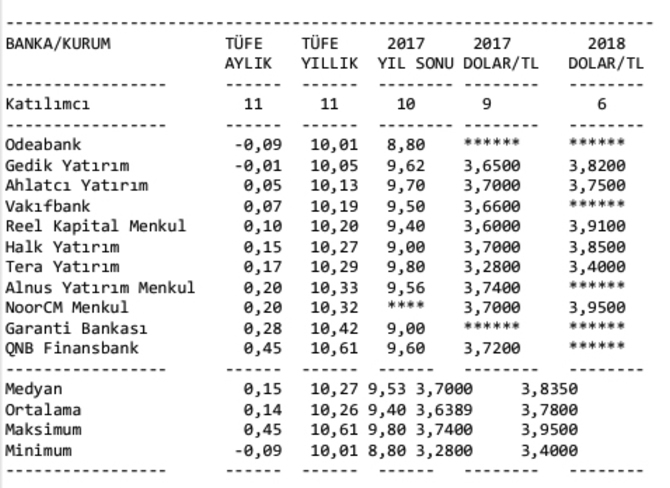 | BANKA/KURUM | TÜFE AYLIK | TÜFE YILLIK | 2017 YIL SONU | 2017 DOLAR/TL | 2018 DOLAR/TL |
|---|---|---|---|---|---|
| Katılımcı | 11 | 11 | 10 | 9 | 6 |
| Odeabank | -0,09 | 10,01 | 8,80 | ****** | ****** |
| Gedik Yatırım | -0,01 | 10,05 | 9,62 | 3,6500 | 3,8200 |
| Ahlatcı Yatırım | 0,05 | 10,13 | 9,70 | 3,7000 | 3,7500 |
| Vakıfbank | 0,07 | 10,19 | 9,50 | 3,6600 | ****** |
| Reel Kapital Menkul | 0,10 | 10,20 | 9,40 | 3,6000 | 3,9100 |
| Halk Yatırım | 0,15 | 10,27 | 9,00 | 3,7000 | 3,8500 |
| Tera Yatırım | 0,17 | 10,29 | 9,80 | 3,2800 | 3,4000 |
| Alnus Yatırım Menkul | 0,20 | 10,33 | 9,56 | 3,7400 | ****** |
| NoorCM Menkul | 0,20 | 10,32 | **** | 3,7000 | 3,9500 |
| Garanti Bankası | 0,28 | 10,42 | 9,00 | ****** | ****** |
| QNB Finansbank | 0,45 | 10,61 | 9,60 | 3,7200 | ****** |
| Medyan | 0,15 | 10,27 | 9,53 | 3,7000 | 3,8350 |
| Ortalama | 0,14 | 10,26 | 9,40 | 3,6389 | 3,7800 |
| Maksimum | 0,45 | 10,61 | 9,80 | 3,7400 | 3,9500 |
| Minimum | -0,09 | 10,01 | 8,80 | 3,2800 | 3,4000 |